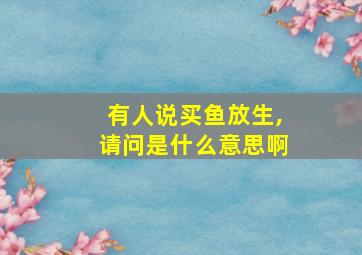 有人说买鱼放生，
请问是什么意思啊